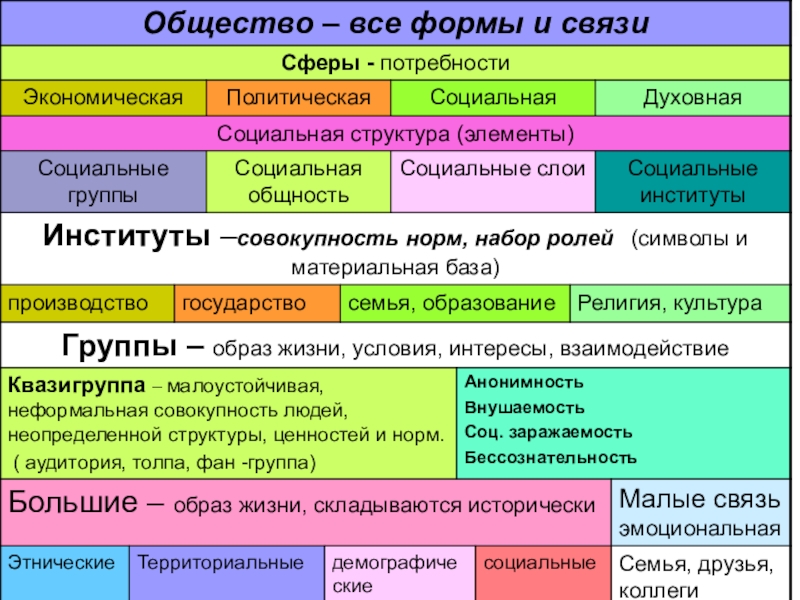 Общество – все формы и связи

Сферы - потребности

| Экономическая | Политическая | Социальная | Духовная |
|---|---|---|---|

Социальная структура (элементы)

| Социальные группы | Социальная общность | Социальные слои | Социальные институты |
|---|---|---|---|

Институты –совокупность норм, набор ролей (символы и материальная база)

| производство | государство | семья, образование | Религия, культура |
|---|---|---|---|

Группы – образ жизни, условия, интересы, взаимодействие

Квазигруппа – малоустойчивая, неформальная совокупность людей, неопределенной структуры, ценностей и норм. ( аудитория, толпа, фан -группа)

Анонимность
Внушаемость
Соц. заражаемость
Бессознательность

Большие – образ жизни, складываются исторически

Малые связь эмоциональная

| Этнические | Территориальные | демографические | социальные | Семья, друзья, коллеги |
|---|---|---|---|---|